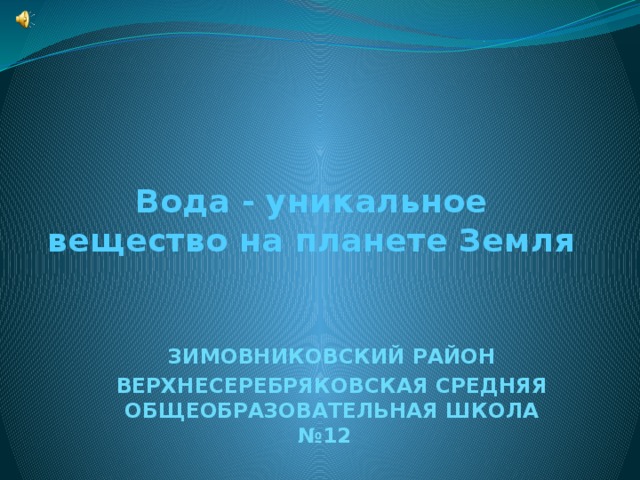 Вода - уникальное вещество на планете Земля

ЗИМОВНИКОВСКИЙ РАЙОН

ВЕРХНЕСЕРЕБРЯКОВСКАЯ СРЕДНЯЯ ОБЩЕОБРАЗОВАТЕЛЬНАЯ ШКОЛА №12